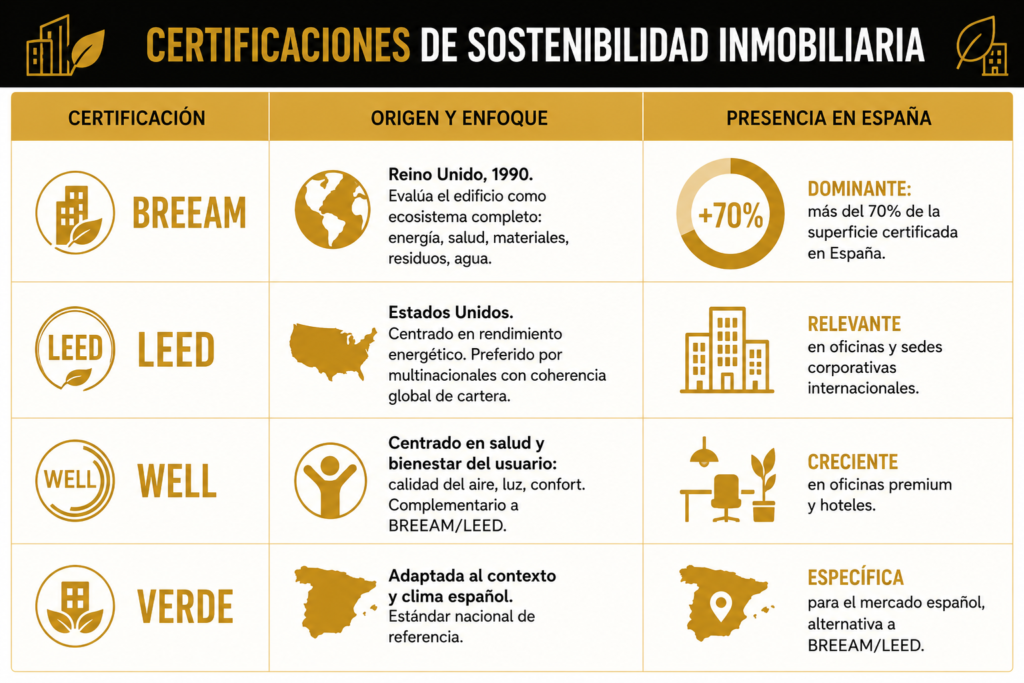 CERTIFICACIONES DE SOSTENIBILIDAD INMOBILIARIA

| CERTIFICACIÓN | ORIGEN Y ENFOQUE | PRESENCIA EN ESPAÑA |
|---|---|---|
| BREEAM | Reino Unido, 1990. Evalúa el edificio como ecosistema completo: energía, salud, materiales, residuos, agua. | +70% DOMINANTE: más del 70% de la superficie certificada en España. |
| LEED LEED | Estados Unidos. Centrado en rendimiento energético. Preferido por multinacionales con coherencia global de cartera. | RELEVANTE en oficinas y sedes corporativas internacionales. |
| WELL WELL | Centrado en salud y bienestar del usuario: calidad del aire, luz, confort. Complementario a BREEAM/LEED. | CRECIENTE en oficinas premium y hoteles. |
| VERDE | Adaptada al contexto y clima español. Estándar nacional de referencia. | ESPECÍFICA para el mercado español, alternativa a BREEAM/LEED. |